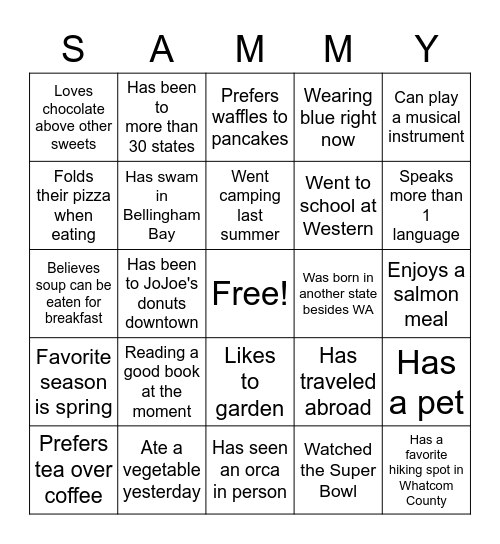 | S | A | M | M | Y |
|---|---|---|---|---|
| Loves chocolate above other sweets | Has been to more than 30 states | Prefers waffles to pancakes | Wearing blue right now | Can play a musical instrument |
| Folds their pizza when eating | Has swam in Bellingham Bay | Went camping last summer | Went to school at Western | Speaks more than 1 language |
| Believes soup can be eaten for breakfast | Has been to JoJoe's donuts downtown | Free! | Was born in another state besides WA | Enjoys a salmon meal |
| Favorite season is spring | Reading a good book at the moment | Likes to garden | Has traveled abroad | Has a pet |
| Prefers tea over coffee | Ate a vegetable yesterday | Has seen an orca in person | Watched the Super Bowl | Has a favorite hiking spot in Whatcom County |